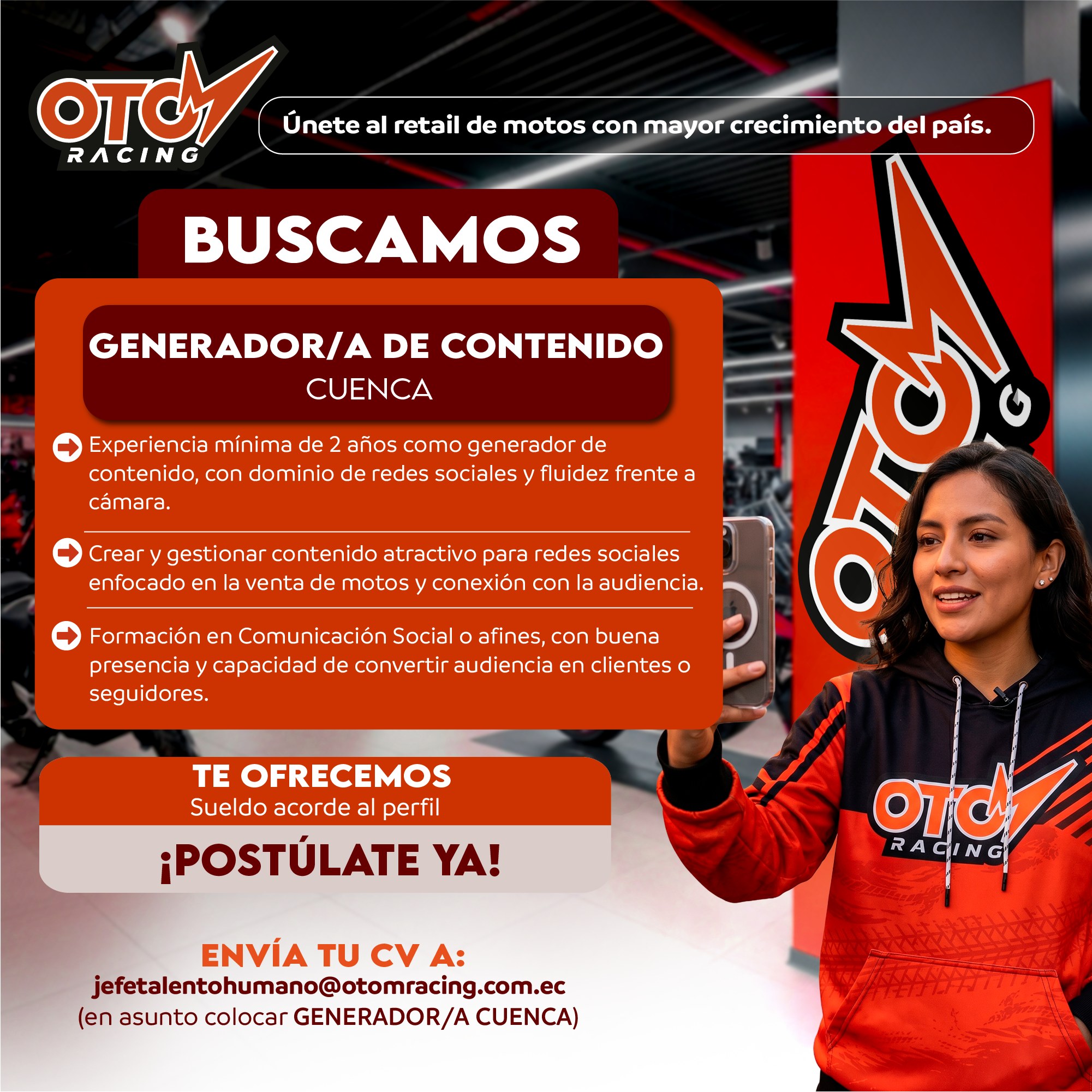 OTOM RACING

Únete al retail de motos con mayor crecimiento del país.

BUSCAMOS

GENERADOR/A DE CONTENIDO
CUENCA

Experiencia mínima de 2 años como generador de contenido, con dominio de redes sociales y fluidez frente a cámara.

Crear y gestionar contenido atractivo para redes sociales enfocado en la venta de motos y conexión con la audiencia.

Formación en Comunicación Social o afines, con buena presencia y capacidad de convertir audiencia en clientes o seguidores.

TE OFRECEMOS
Sueldo acorde al perfil

¡POSTÚLATE YA!

ENVÍA TU CV A:
jefetalentohumano@otomracing.com.ec
(en asunto colocar GENERADOR/A CUENCA)

OTOM RACING

OTOM RACING